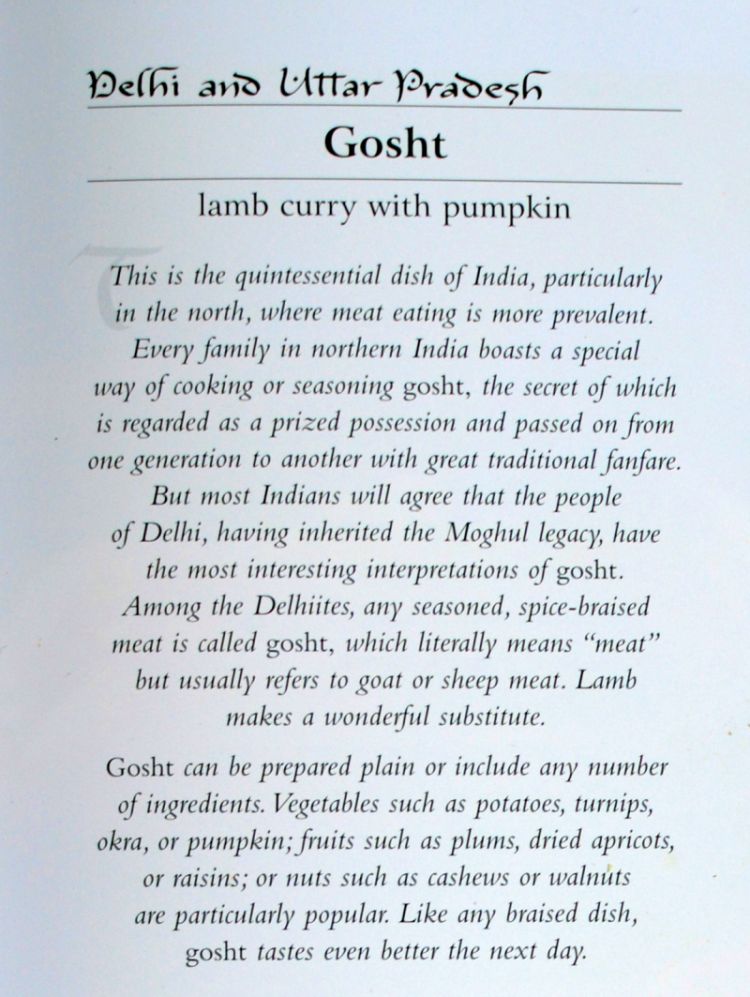 Delhi and Uttar Pradesh

Gosht

lamb curry with pumpkin

This is the quintessential dish of India, particularly in the north, where meat eating is more prevalent. Every family in northern India boasts a special way of cooking or seasoning gosht, the secret of which is regarded as a prized possession and passed on from one generation to another with great traditional fanfare. But most Indians will agree that the people of Delhi, having inherited the Moghul legacy, have the most interesting interpretations of gosht. Among the Delhiites, any seasoned, spice-braised meat is called gosht, which literally means "meat" but usually refers to goat or sheep meat. Lamb makes a wonderful substitute.

Gosht can be prepared plain or include any number of ingredients. Vegetables such as potatoes, turnips, okra, or pumpkin; fruits such as plums, dried apricots, or raisins; or nuts such as cashews or walnuts are particularly popular. Like any braised dish, gosht tastes even better the next day.